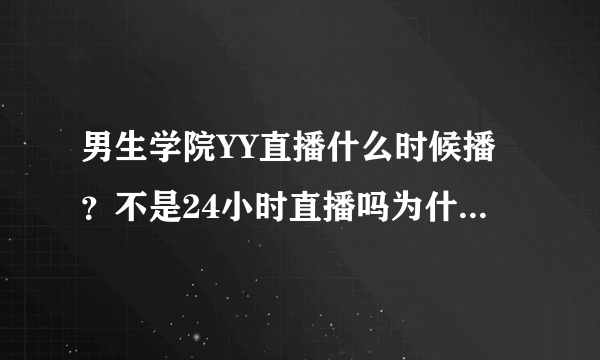 男生学院YY直播什么时候播？不是24小时直播吗为什...